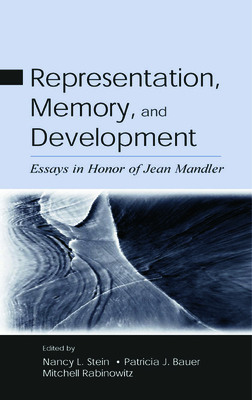 Representation, Memory, and Development

Essays in Honor of Jean Mandler

Edited by
Nancy L. Stein • Patricia J. Bauer
Mitchell Rabinowitz